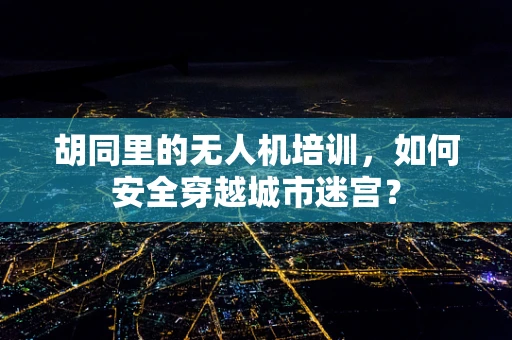 胡同里的无人机培训，如何安全穿越城市迷宫？